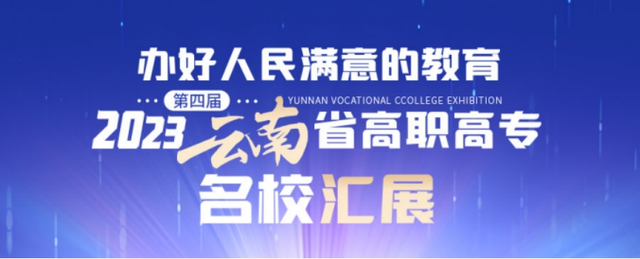 办好人民满意的教育

第四届 YUNNAN VOCATIONAL CCOLLEGE EXHIBITION

2023 云南省高职高专

名校汇展